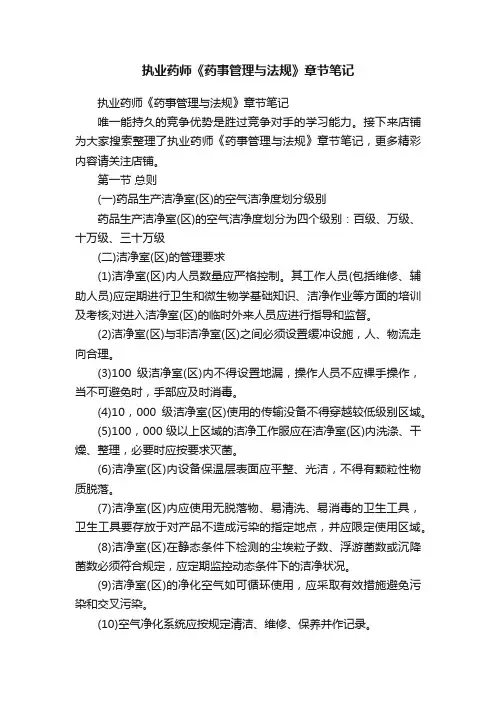 执业药师《药事管理与法规》章节笔记

执业药师《药事管理与法规》章节笔记

唯一能持久的竞争优势是胜过竞争对手的学习能力。接下来店铺为大家搜索整理了执业药师《药事管理与法规》章节笔记，更多精彩内容请关注店铺。

第一节 总则

(一)药品生产洁净室(区)的空气洁净度划分级别

药品生产洁净室(区)的空气洁净度划分为四个级别：百级、万级、十万级、三十万级

(二)洁净室(区)的管理要求

(1)洁净室(区)内人员数量应严格控制。其工作人员(包括维修、辅助人员)应定期进行卫生和微生物学基础知识、洁净作业等方面的培训及考核;对进入洁净室(区)的临时外来人员应进行指导和监督。

(2)洁净室(区)与非洁净室(区)之间必须设置缓冲设施，人、物流走向合理。

(3)100 级洁净室(区)内不得设置地漏，操作人员不应裸手操作，当不可避免时，手部应及时消毒。

(4)10，000 级洁净室(区)使用的传输设备不得穿越较低级别区域。

(5)100，000 级以上区域的洁净工作服应在洁净室(区)内洗涤、干燥、整理，必要时应按要求灭菌。

(6)洁净室(区)内设备保温层表面应平整、光洁，不得有颗粒性物质脱落。

(7)洁净室(区)内应使用无脱落物、易清洗、易消毒的卫生工具，卫生工具要存放于对产品不造成污染的指定地点，并应限定使用区域。

(8)洁净室(区)在静态条件下检测的尘埃粒子数、浮游菌数或沉降菌数必须符合规定，应定期监控动态条件下的洁净状况。

(9)洁净室(区)的净化空气如可循环使用，应采取有效措施避免污染和交叉污染。

(10)空气净化系统应按规定清洁、维修、保养并作记录。